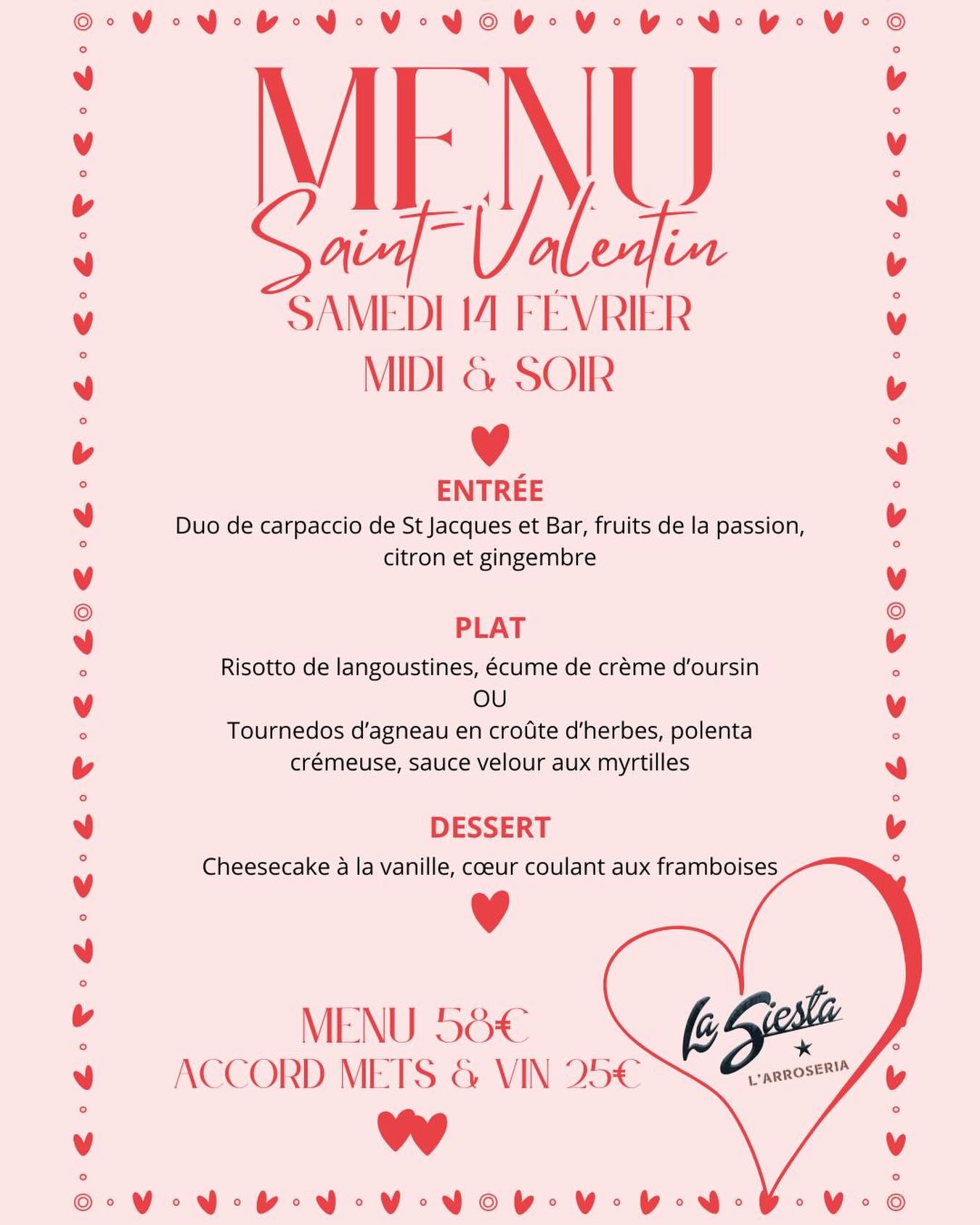 MENU
Saint-Valentin
SAMEDI 14 FÉVRIER
MIDI & SOIR

ENTRÉE
Duo de carpaccio de St Jacques et Bar, fruits de la passion, citron et gingembre

PLAT
Risotto de langoustines, écume de crème d'oursin
OU
Tournedos d'agneau en croûte d'herbes, polenta crémeuse, sauce velour aux myrtilles

DESSERT
Cheesecake à la vanille, cœur coulant aux framboises

MENU 58€
ACCORD METS & VIN 25€

La Siesta
L'ARROSERIA